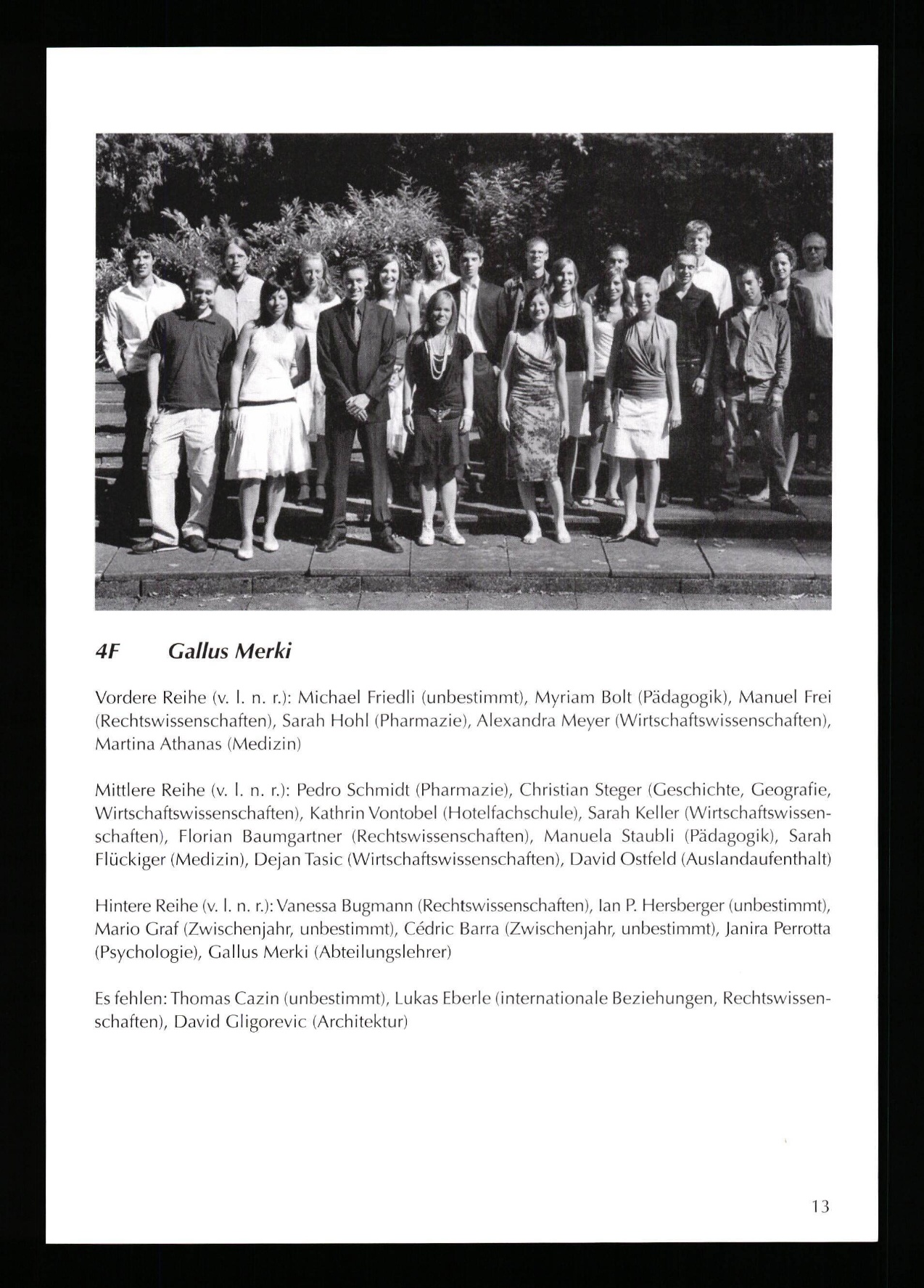 4F Gallus Merki

Vordere Reihe (v. l. n. r.): Michael Friedli (unbestimmt), Myriam Bolt (Pädagogik), Manuel Frei (Rechtswissenschaften), Sarah Hohl (Pharmazie), Alexandra Meyer (Wirtschaftswissenschaften), Martina Athanas (Medizin)

Mittlere Reihe (v. l. n. r.): Pedro Schmidt (Pharmazie), Christian Steger (Geschichte, Geografie, Wirtschaftswissenschaften), Kathrin Vontobel (Hotelfachschule), Sarah Keller (Wirtschaftswissenschaften), Florian Baumgartner (Rechtswissenschaften), Manuela Staubli (Pädagogik), Sarah Flückiger (Medizin), Dejan Tasic (Wirtschaftswissenschaften), David Ostfeld (Auslandaufenthalt)

Hintere Reihe (v. l. n. r.): Vanessa Bugmann (Rechtswissenschaften), Ian P. Hersberger (unbestimmt), Mario Graf (Zwischenjahr, unbestimmt), Cédric Barra (Zwischenjahr, unbestimmt), Janira Perrotta (Psychologie), Gallus Merki (Abteilungslehrer)

Es fehlen: Thomas Cazin (unbestimmt), Lukas Eberle (internationale Beziehungen, Rechtswissenschaften), David Gligorevic (Architektur)

13